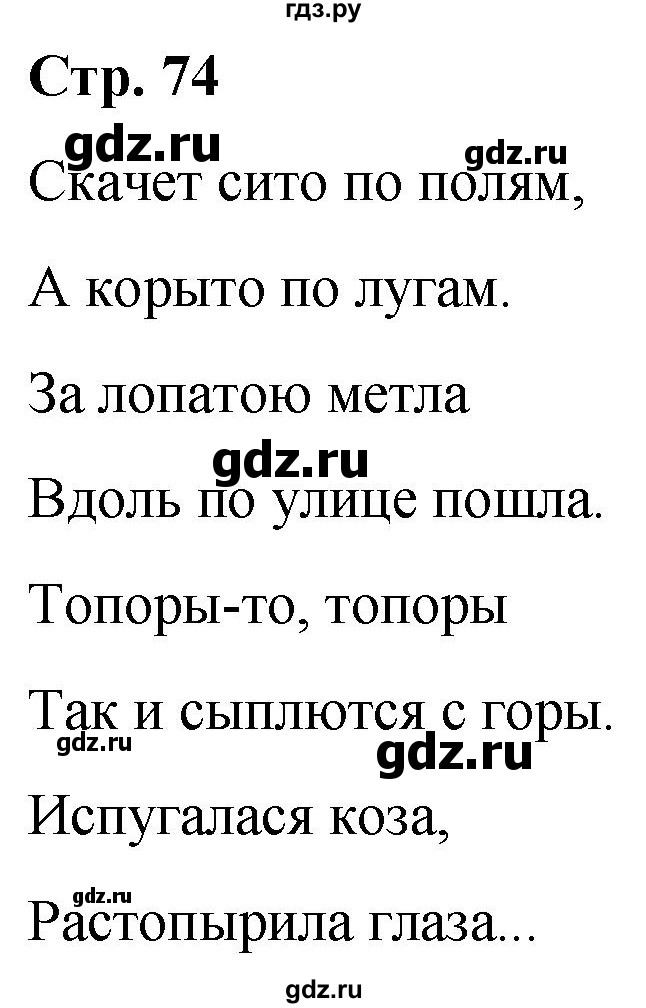 гдз.ру

Стр. 74

gdz.ru gdz.ru

Скачет сито по полям,

А корыто по лугам.

За лопатою метла

gdz.ru

Вдоль по улице пошла.

Топоры-то, топоры

Так и сыплются с горы.

gdz.ru gdz.ru

Испугалася коза,

gdz.ru

Растопырила глаза...

gdz.ru